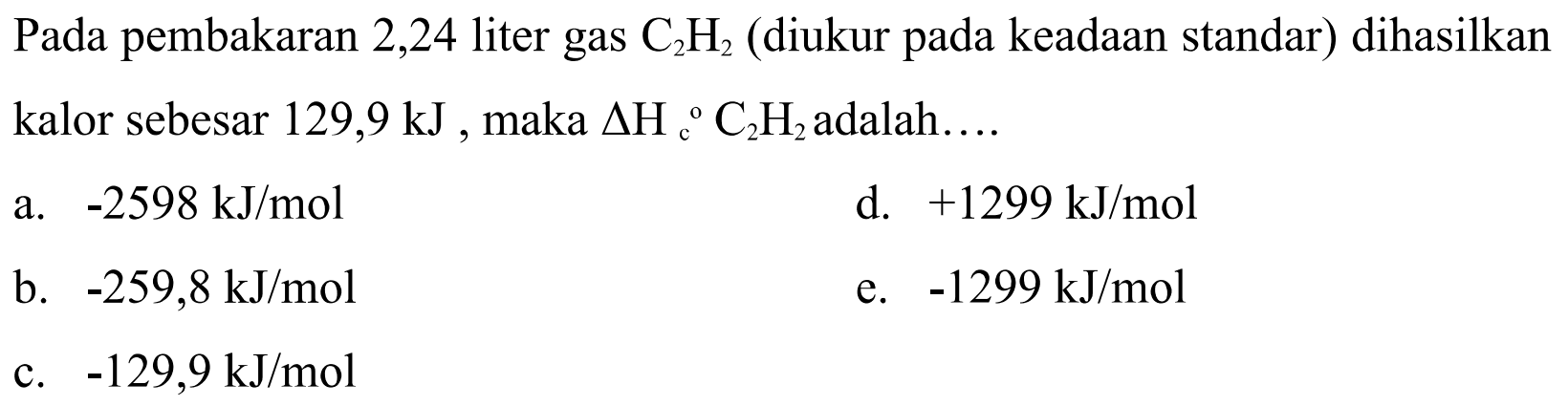 Pada pembakaran 2,24 liter gas $C_2H_2$ (diukur pada keadaan standar) dihasilkan kalor sebesar 129,9 kJ , maka $\Delta H_c^o$ $C_2H_2$ adalah….

a. -2598 kJ/mol

b. -259,8 kJ/mol

c. -129,9 kJ/mol

d. +1299 kJ/mol

e. -1299 kJ/mol